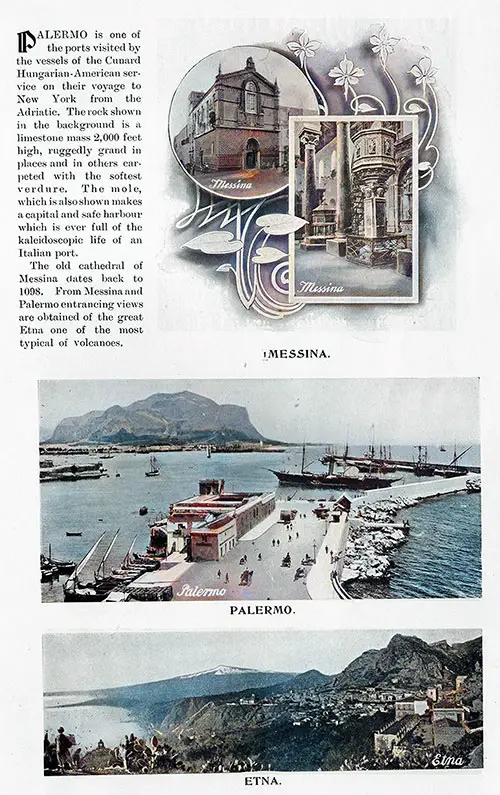 PALERMO is one of the ports visited by the vessels of the Cunard Hungarian-American service on their voyage to New York from the Adriatic. The rock shown in the background is a limestone mass 2,000 feet high, ruggedly grand in places and in others carpeted with the softest verdure. The mole, which is also shown makes a capital and safe harbour which is ever full of the kaleidoscopic life of an Italian port.

The old cathedral of Messina dates back to 1098. From Messina and Palermo entrancing views are obtained of the great Etna one of the most typical of volcanoes.

Messina

Messina

MESSINA.

Palermo

PALERMO.

Etna

ETNA.